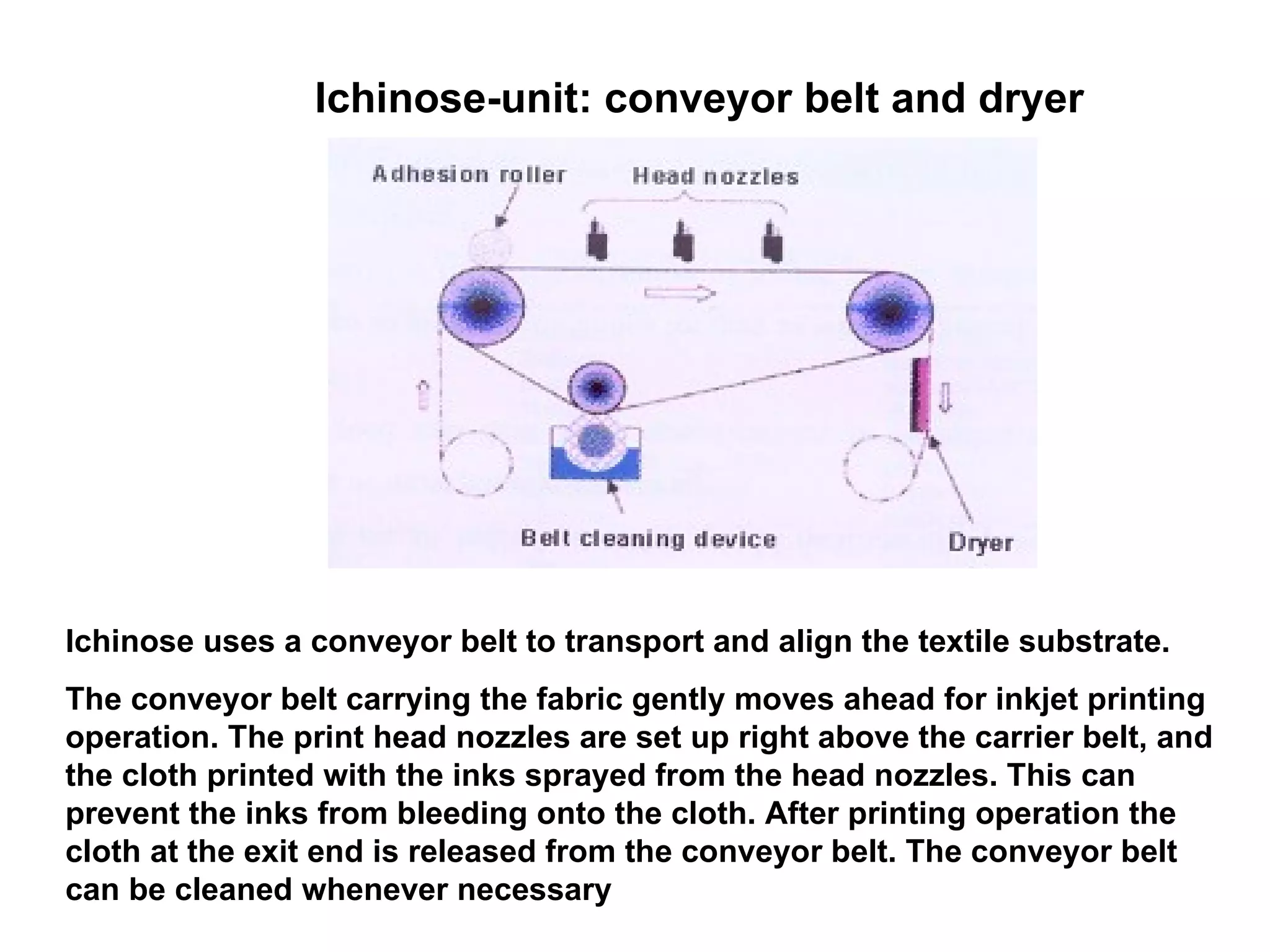 Ichinose-unit: conveyor belt and dryer

Adhesion roller

Head nozzles

Belt cleaning device

Dryer

Ichinose uses a conveyor belt to transport and align the textile substrate.

The conveyor belt carrying the fabric gently moves ahead for inkjet printing operation. The print head nozzles are set up right above the carrier belt, and the cloth printed with the inks sprayed from the head nozzles. This can prevent the inks from bleeding onto the cloth. After printing operation the cloth at the exit end is released from the conveyor belt. The conveyor belt can be cleaned whenever necessary